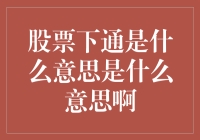 股票下通是什么意思是什么意思啊